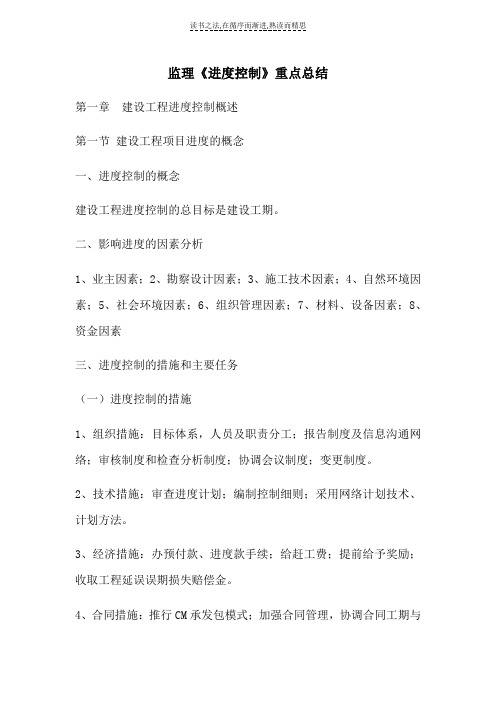 读书之法,在循序而渐进,熟读而精思

监理《进度控制》重点总结

第一章 建设工程进度控制概述

第一节 建设工程项目进度的概念

一、进度控制的概念

建设工程进度控制的总目标是建设工期。

二、影响进度的因素分析

1、业主因素；2、勘察设计因素；3、施工技术因素；4、自然环境因素；5、社会环境因素；6、组织管理因素；7、材料、设备因素；8、资金因素

三、进度控制的措施和主要任务

（一）进度控制的措施

1、组织措施：目标体系，人员及职责分工；报告制度及信息沟通网络；审核制度和检查分析制度；协调会议制度；变更制度。

2、技术措施：审查进度计划；编制控制细则；采用网络计划技术、计划方法。

3、经济措施：办预付款、进度款手续；给赶工费；提前给予奖励；收取工程延误误期损失赔偿金。

4、合同措施：推行CM承发包模式；加强合同管理，协调合同工期与